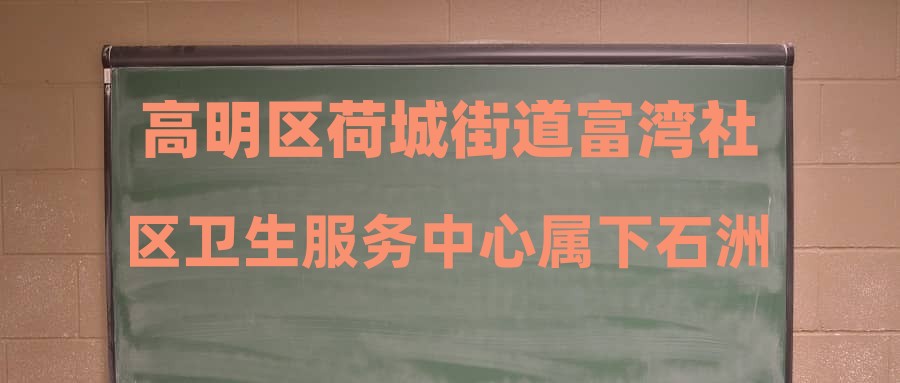 高明区荷城街道富湾社

区卫生服务中心属下石洲